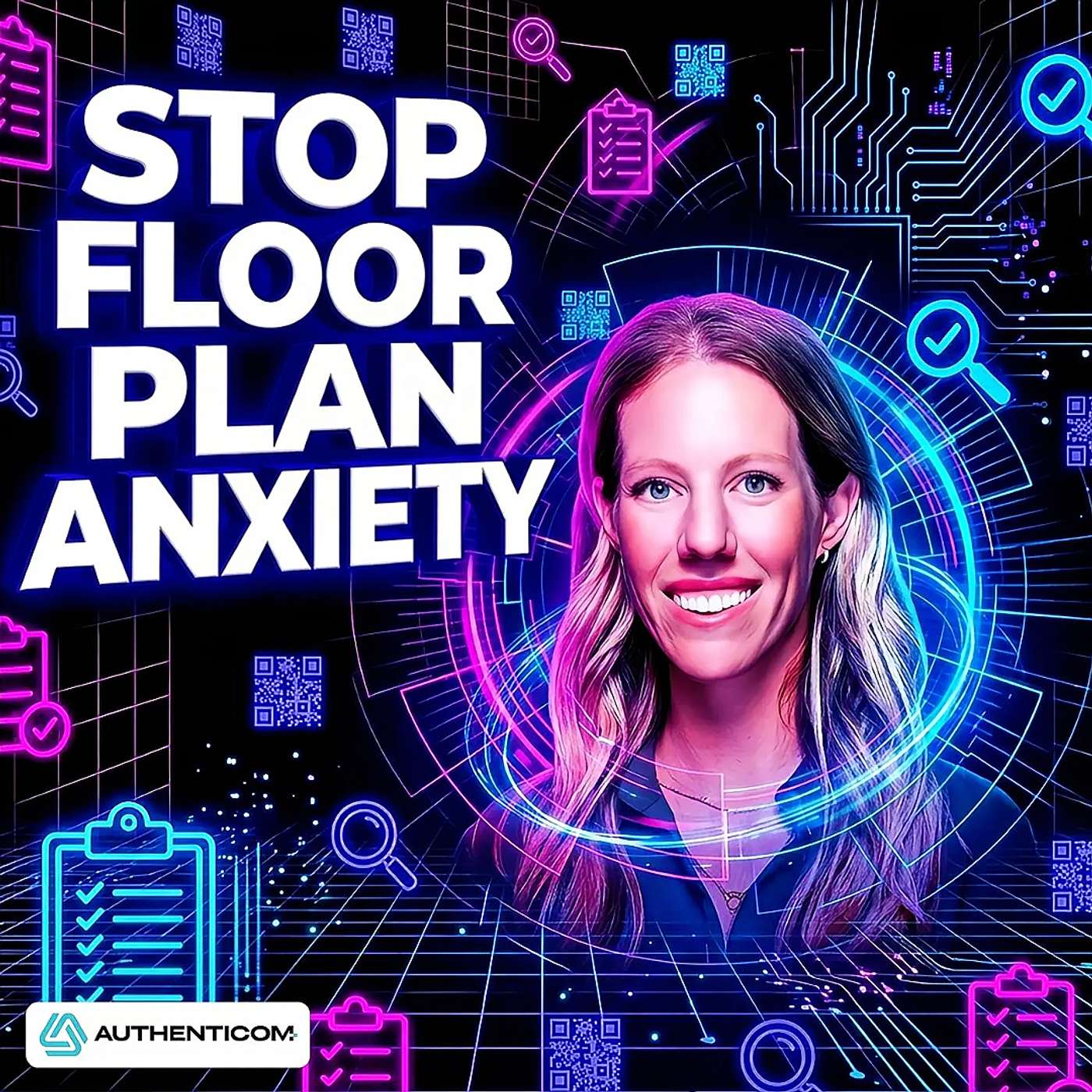 STOP FLOOR PLAN ANXIETY

AUTHENTICOM